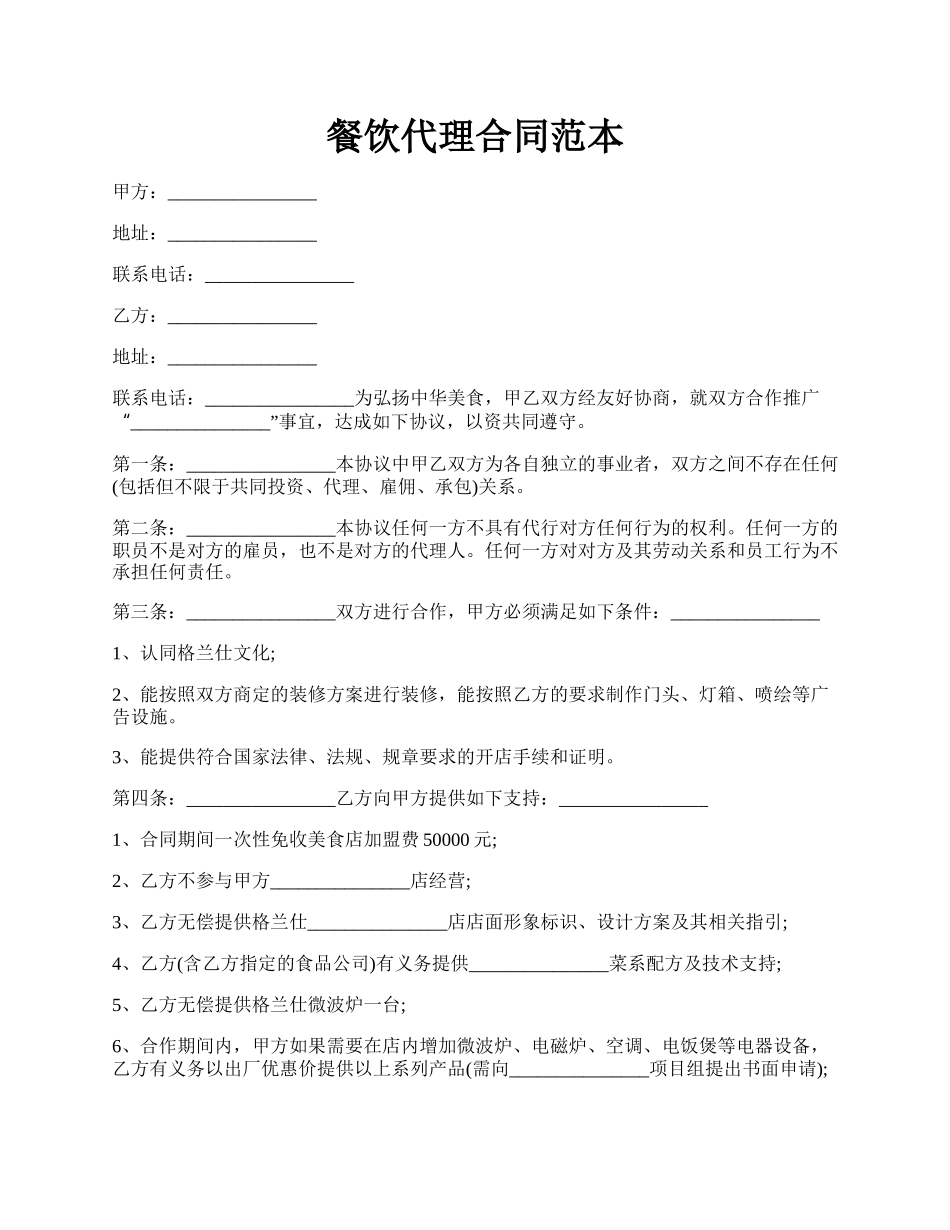 餐饮代理合同范本

甲方：________________

地址：________________

联系电话：________________

乙方：________________

地址：________________

联系电话：________________为弘扬中华美食，甲乙双方经友好协商，就双方合作推广“_______________”事宜，达成如下协议，以资共同遵守。

第一条：________________本协议中甲乙双方为各自独立的事业者，双方之间不存在任何(包括但不限于共同投资、代理、雇佣、承包)关系。

第二条：________________本协议任何一方不具有代行对方任何行为的权利。任何一方的职员不是对方的雇员，也不是对方的代理人。任何一方对对方及其劳动关系和员工行为不承担任何责任。

第三条：________________双方进行合作，甲方必须满足如下条件：________________

1、认同格兰仕文化;

2、能按照双方商定的装修方案进行装修，能按照乙方的要求制作门头、灯箱、喷绘等广告设施。

3、能提供符合国家法律、法规、规章要求的开店手续和证明。

第四条：________________乙方向甲方提供如下支持：________________

1、合同期间一次性免收美食店加盟费 50000 元;

2、乙方不参与甲方_______________店经营;

3、乙方无偿提供格兰仕_______________店店面形象标识、设计方案及其相关指引;

4、乙方(含乙方指定的食品公司)有义务提供_______________菜系配方及技术支持;

5、乙方无偿提供格兰仕微波炉一台;

6、合作期间内，甲方如果需要在店内增加微波炉、电磁炉、空调、电饭煲等电器设备，乙方有义务以出厂优惠价提供以上系列产品(需向_______________项目组提出书面申请);